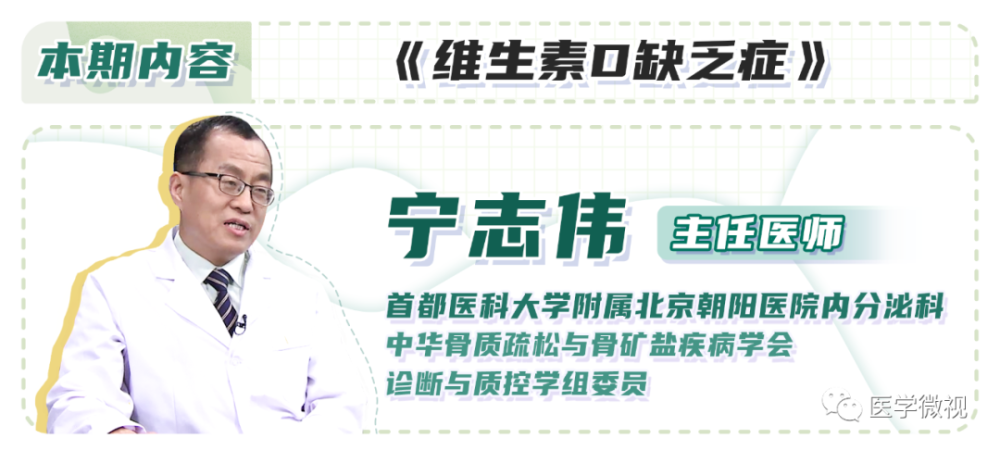 本期内容

《维生素D缺乏症》

宁志伟 主任医师

首都医科大学附属北京朝阳医院内分泌科
中华骨质疏松与骨矿盐疾病学会
诊断与质控学组委员

医学微视